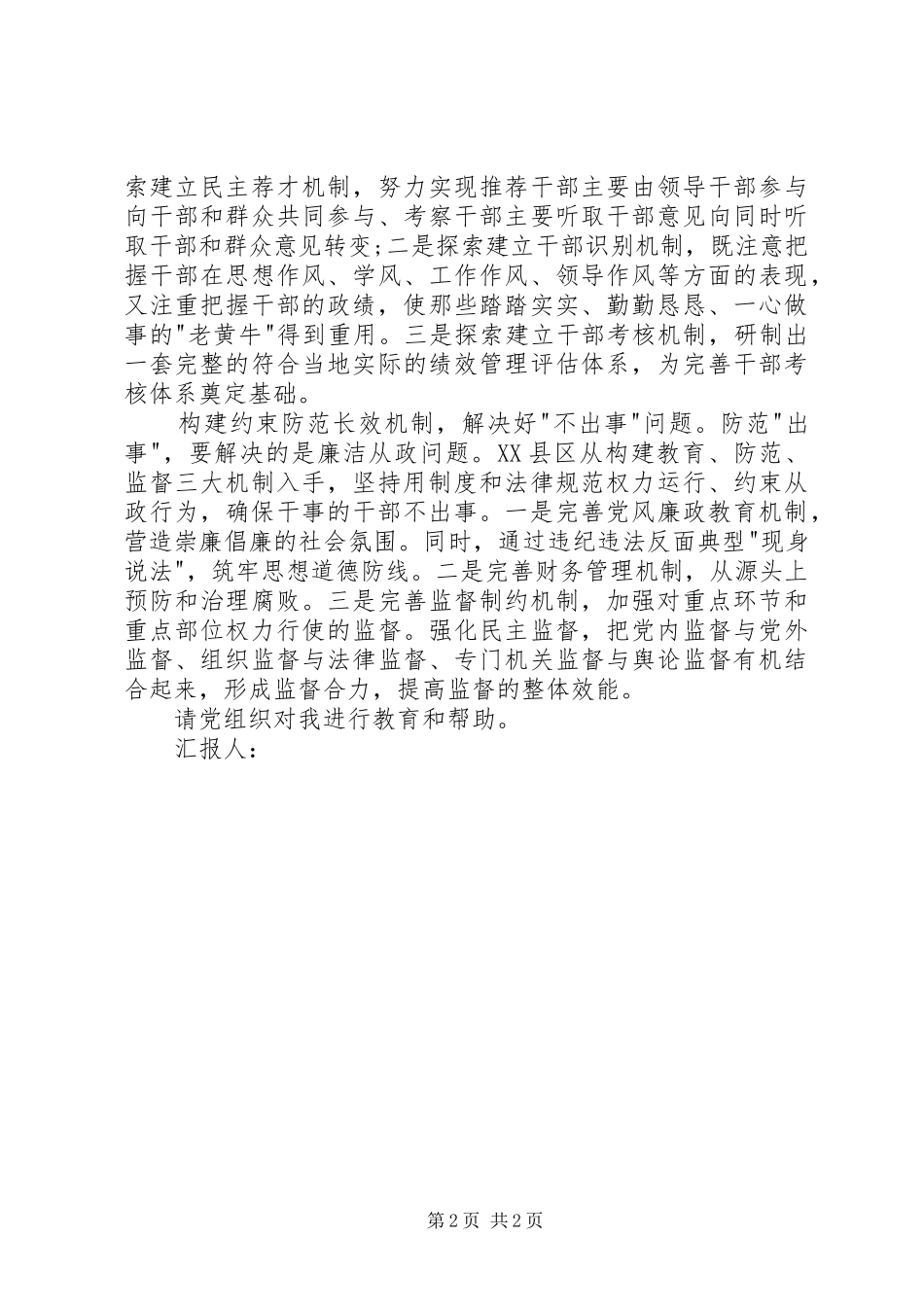 索建立民主荐才机制，努力实现推荐干部主要由领导干部参与向干部和群众共同参与、考察干部主要听取干部意见向同时听取干部和群众意见转变;二是探索建立干部识别机制，既注意把握干部在思想作风、学风、工作作风、领导作风等方面的表现，又注重把握干部的政绩，使那些踏踏实实、勤勤恳恳、一心做事的"老黄牛"得到重用。三是探索建立干部考核机制，研制出一套完整的符合当地实际的绩效管理评估体系，为完善干部考核体系奠定基础。

构建约束防范长效机制，解决好"不出事"问题。防范"出事"，要解决的是廉洁从政问题。XX县区从构建教育、防范、监督三大机制入手，坚持用制度和法律规范权力运行、约束从政行为，确保干事的干部不出事。一是完善党风廉政教育机制，营造崇廉倡廉的社会氛围。同时，通过违纪违法反面典型"现身说法"，筑牢思想道德防线。二是完善财务管理机制，从源头上预防和治理腐败。三是完善监督制约机制，加强对重点环节和重点部位权力行使的监督。强化民主监督，把党内监督与党外监督、组织监督与法律监督、专门机关监督与舆论监督有机结合起来，形成监督合力，提高监督的整体效能。

请党组织对我进行教育和帮助。

汇报人：

第2页 共2页